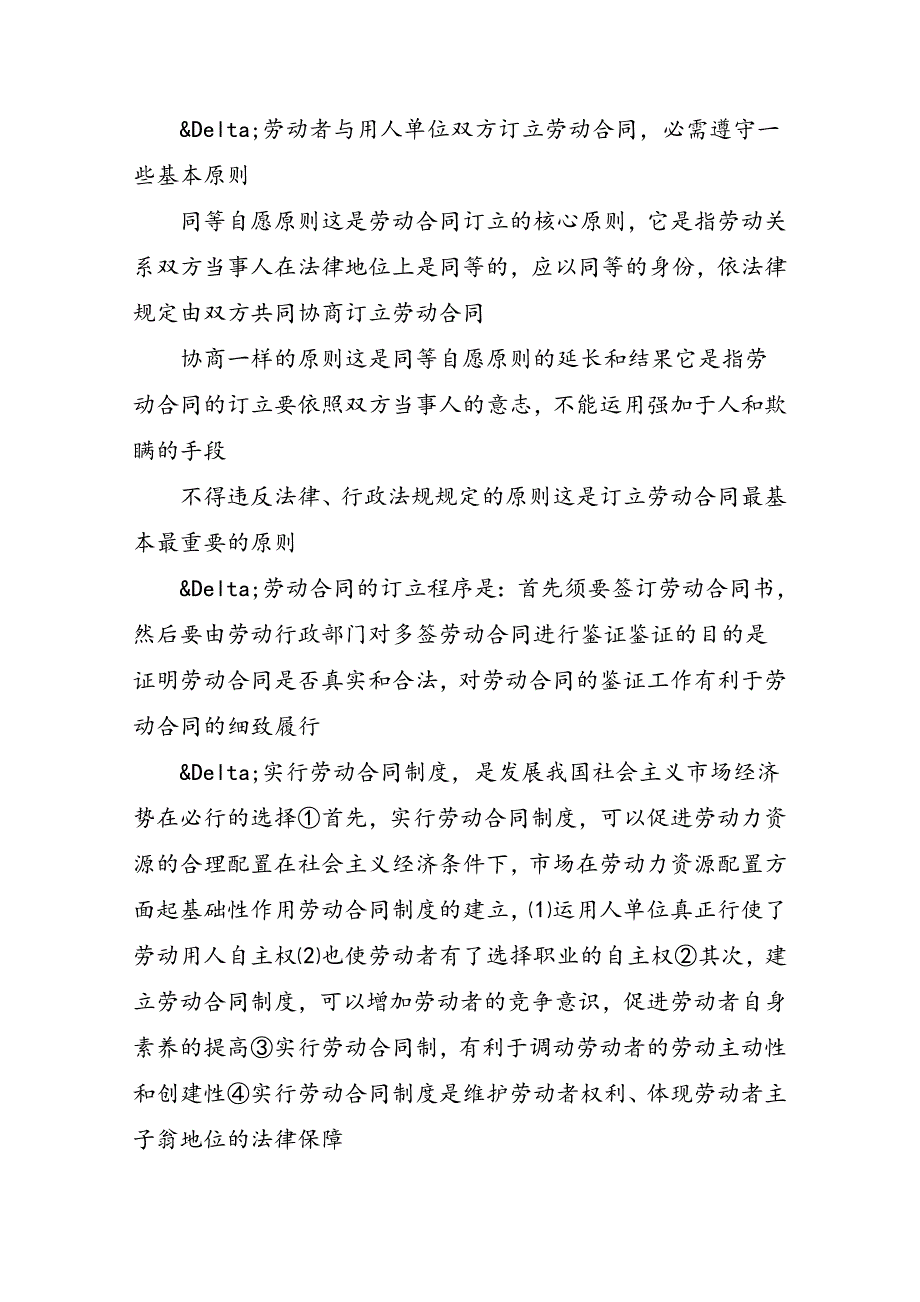 &Delta;劳动者与用人单位双方订立劳动合同，必需遵守一些基本原则

同等自愿原则这是劳动合同订立的核心原则，它是指劳动关系双方当事人在法律地位上是同等的，应以同等的身份，依法律规定由双方共同协商订立劳动合同

协商一样的原则这是同等自愿原则的延长和结果它是指劳动合同的订立要依照双方当事人的意志，不能运用强加于人和欺瞒的手段

不得违反法律、行政法规规定的原则这是订立劳动合同最基本最重要的原则

&Delta;劳动合同的订立程序是：首先须要签订劳动合同书，然后要由劳动行政部门对多签劳动合同进行鉴证鉴证的目的是证明劳动合同是否真实和合法，对劳动合同的鉴证工作有利于劳动合同的细致履行

&Delta;实行劳动合同制度，是发展我国社会主义市场经济势在必行的选择①首先，实行劳动合同制度，可以促进劳动力资源的合理配置在社会主义经济条件下，市场在劳动力资源配置方面起基础性作用劳动合同制度的建立，⑴运用人单位真正行使了劳动用人自主权⑵也使劳动者有了选择职业的自主权②其次，建立劳动合同制度，可以增加劳动者的竞争意识，促进劳动者自身素养的提高③实行劳动合同制，有利于调动劳动者的劳动主动性和创建性④实行劳动合同制度是维护劳动者权利、体现劳动者主子翁地位的法律保障